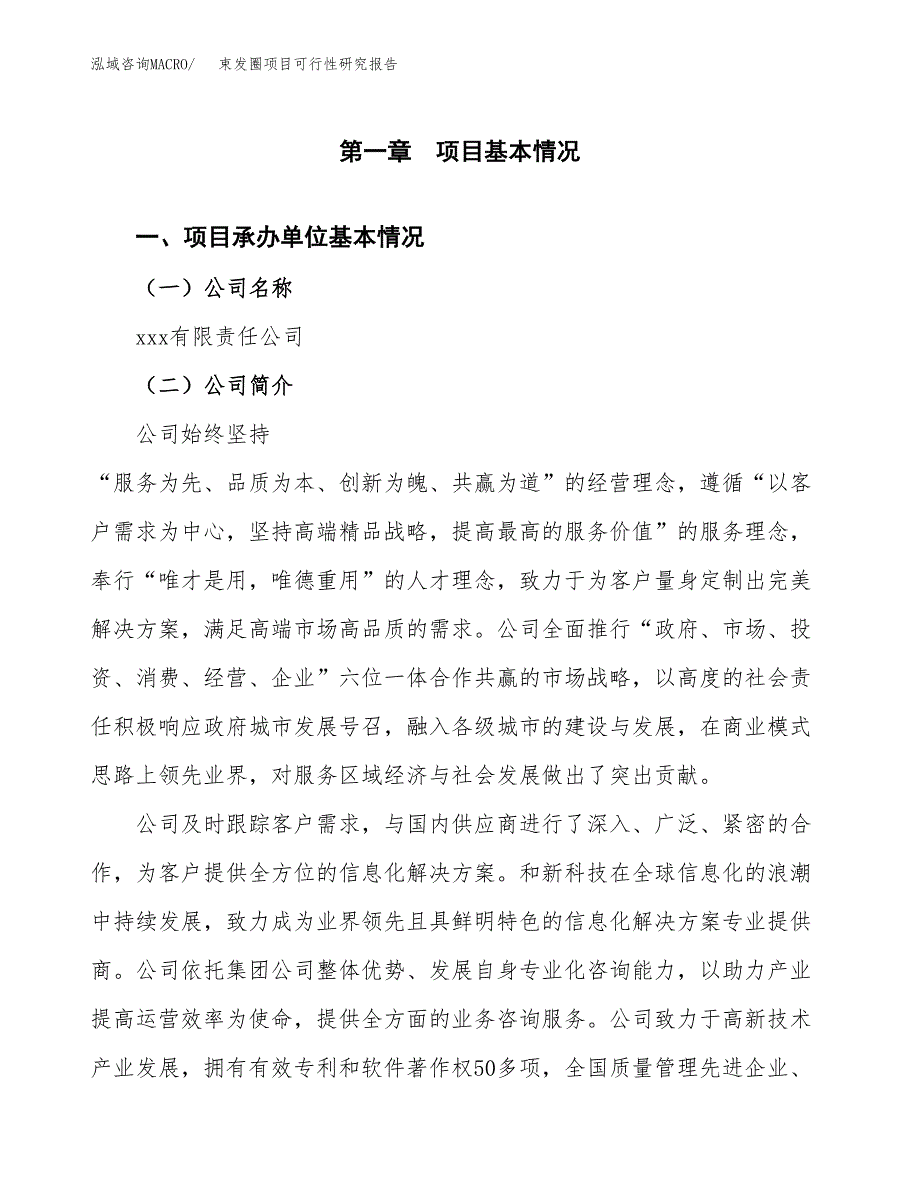 泓域咨询MACRO/　　束发圈项目可行性研究报告

第一章　项目基本情况

一、项目承办单位基本情况

（一）公司名称

xxx有限责任公司

（二）公司简介

公司始终坚持

“服务为先、品质为本、创新为魄、共赢为道”的经营理念，遵循“以客户需求为中心，坚持高端精品战略，提高最高的服务价值”的服务理念，奉行“唯才是用，唯德重用”的人才理念，致力于为客户量身定制出完美解决方案，满足高端市场高品质的需求。公司全面推行“政府、市场、投资、消费、经营、企业”六位一体合作共赢的市场战略，以高度的社会责任积极响应政府城市发展号召，融入各级城市的建设与发展，在商业模式思路上领先业界，对服务区域经济与社会发展做出了突出贡献。

公司及时跟踪客户需求，与国内供应商进行了深入、广泛、紧密的合作，为客户提供全方位的信息化解决方案。和新科技在全球信息化的浪潮中持续发展，致力成为业界领先且具鲜明特色的信息化解决方案专业提供商。公司依托集团公司整体优势、发展自身专业化咨询能力，以助力产业提高运营效率为使命，提供全方面的业务咨询服务。公司致力于高新技术产业发展，拥有有效专利和软件著作权50多项，全国质量管理先进企业、